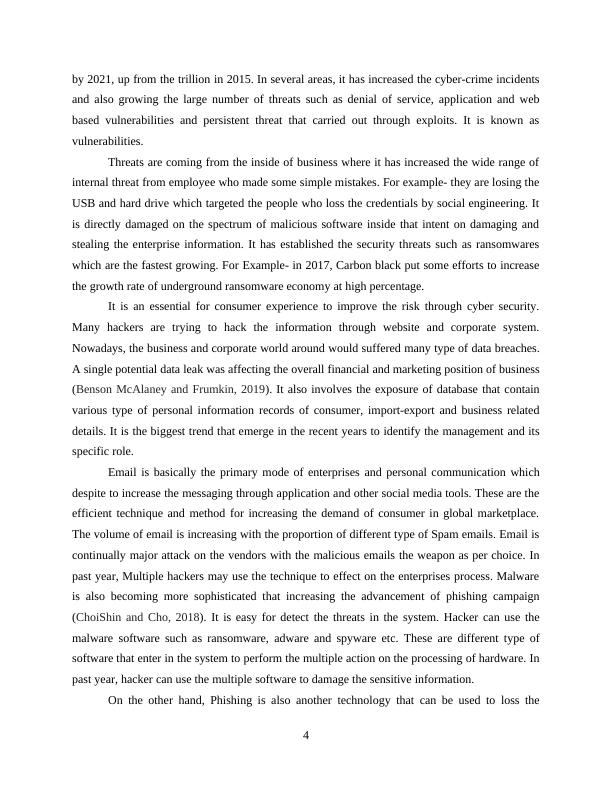 by 2021, up from the trillion in 2015. In several areas, it has increased the cyber-crime incidents and also growing the large number of threats such as denial of service, application and web based vulnerabilities and persistent threat that carried out through exploits. It is known as vulnerabilities.

Threats are coming from the inside of business where it has increased the wide range of internal threat from employee who made some simple mistakes. For example- they are losing the USB and hard drive which targeted the people who loss the credentials by social engineering. It is directly damaged on the spectrum of malicious software inside that intent on damaging and stealing the enterprise information. It has established the security threats such as ransomwares which are the fastest growing. For Example- in 2017, Carbon black put some efforts to increase the growth rate of underground ransomware economy at high percentage.

It is an essential for consumer experience to improve the risk through cyber security. Many hackers are trying to hack the information through website and corporate system. Nowadays, the business and corporate world around would suffered many type of data breaches. A single potential data leak was affecting the overall financial and marketing position of business (Benson McAlaney and Frumkin, 2019). It also involves the exposure of database that contain various type of personal information records of consumer, import-export and business related details. It is the biggest trend that emerge in the recent years to identify the management and its specific role.

Email is basically the primary mode of enterprises and personal communication which despite to increase the messaging through application and other social media tools. These are the efficient technique and method for increasing the demand of consumer in global marketplace. The volume of email is increasing with the proportion of different type of Spam emails. Email is continually major attack on the vendors with the malicious emails the weapon as per choice. In past year, Multiple hackers may use the technique to effect on the enterprises process. Malware is also becoming more sophisticated that increasing the advancement of phishing campaign (ChoiShin and Cho, 2018). It is easy for detect the threats in the system. Hacker can use the malware software such as ransomware, adware and spyware etc. These are different type of software that enter in the system to perform the multiple action on the processing of hardware. In past year, hacker can use the multiple software to damage the sensitive information.

On the other hand, Phishing is also another technology that can be used to loss the

4